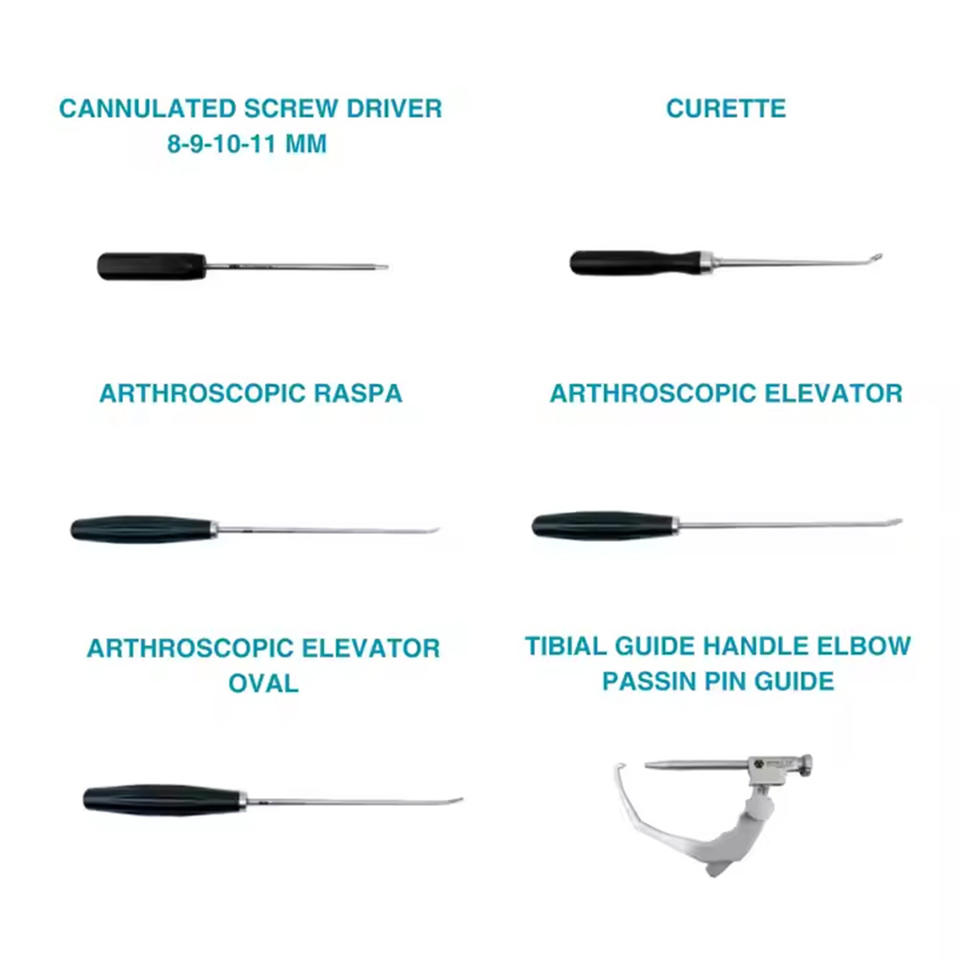 CANNULATED SCREW DRIVER
8-9-10-11 MM

CURETTE

ARTHROSCOPIC RASPA

ARTHROSCOPIC ELEVATOR

ARTHROSCOPIC ELEVATOR
OVAL

TIBIAL GUIDE HANDLE ELBOW
PASSIN PIN GUIDE